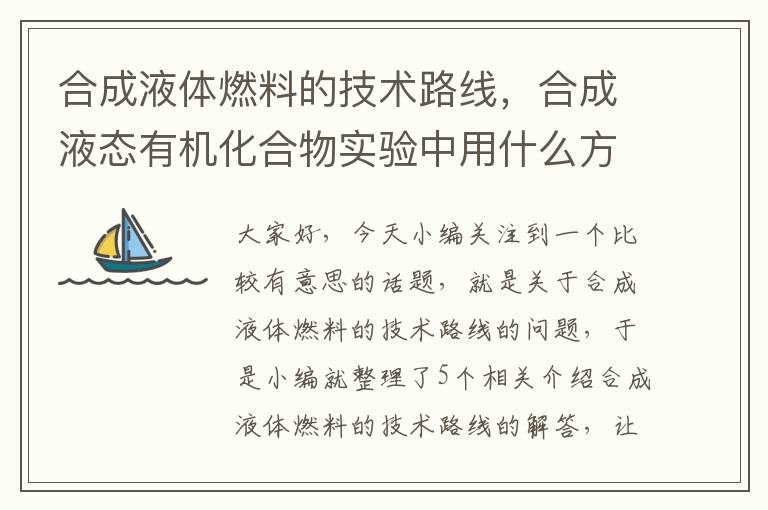 合成液体燃料的技术路线，合成液态有机化合物实验中用什么方

大家好，今天小编关注到一个比较有意思的话题，就是关于合成液体燃料的技术路线的问题，于是小编就整理了5个相关介绍合成液体燃料的技术路线的解答，让